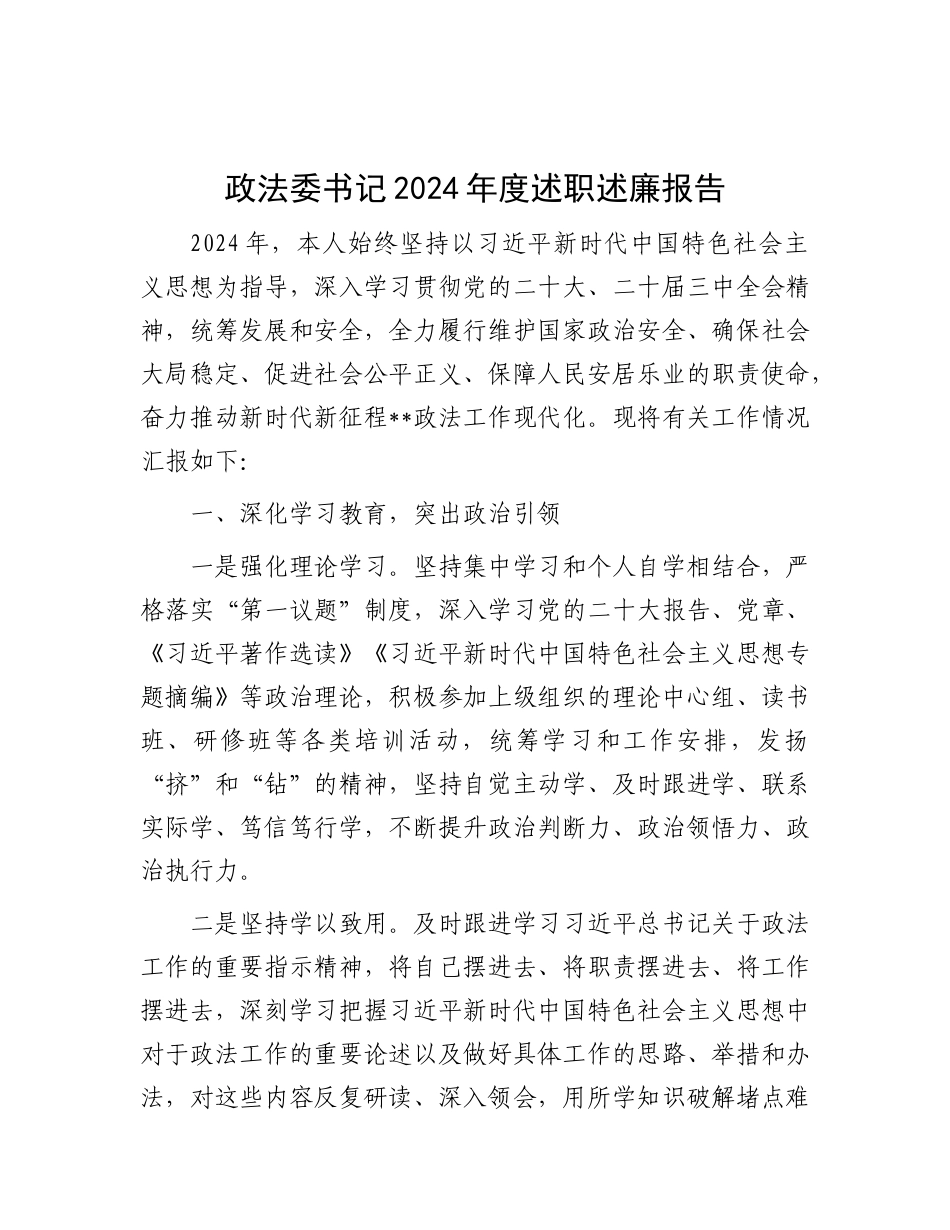 政法委书记2024年度述职述廉报告

2024年，本人始终坚持以习近平新时代中国特色社会主义思想为指导，深入学习贯彻党的二十大、二十届三中全会精神，统筹发展和安全，全力履行维护国家政治安全、确保社会大局稳定、促进社会公平正义、保障人民安居乐业的职责使命，奋力推动新时代新征程**政法工作现代化。现将有关工作情况汇报如下：

一、深化学习教育，突出政治引领

一是强化理论学习。坚持集中学习和个人自学相结合，严格落实“第一议题”制度，深入学习党的二十大报告、党章、《习近平著作选读》《习近平新时代中国特色社会主义思想专题摘编》等政治理论，积极参加上级组织的理论中心组、读书班、研修班等各类培训活动，统筹学习和工作安排，发扬“挤”和“钻”的精神，坚持自觉主动学、及时跟进学、联系实际学、笃信笃行学，不断提升政治判断力、政治领悟力、政治执行力。

二是坚持学以致用。及时跟进学习习近平总书记关于政法工作的重要指示精神，将自己摆进去、将职责摆进去、将工作摆进去，深刻学习把握习近平新时代中国特色社会主义思想中对于政法工作的重要论述以及做好具体工作的思路、举措和办法，对这些内容反复研读、深入领会，用所学知识破解堵点难